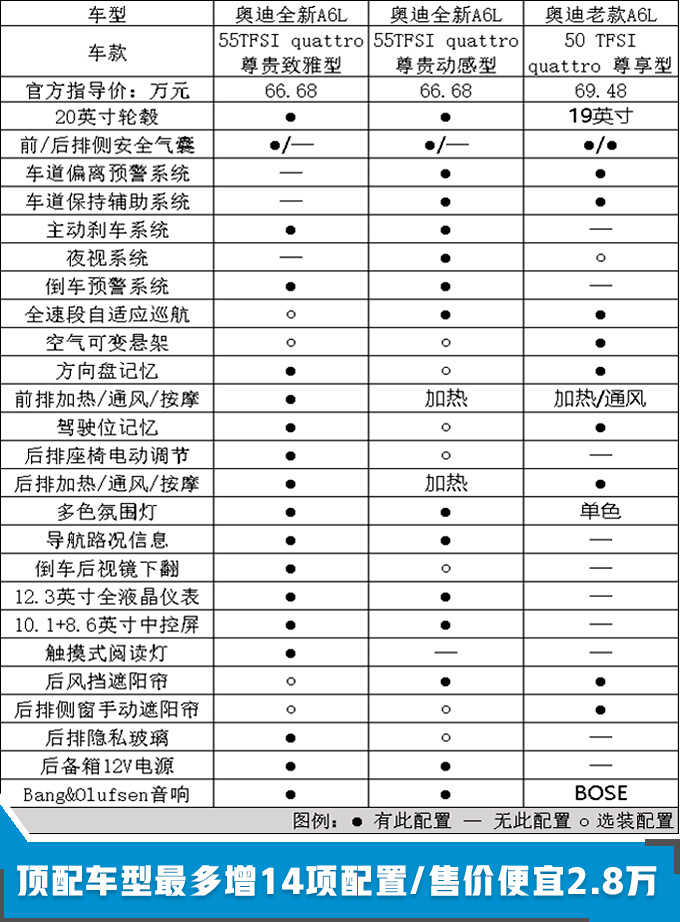 | 车型 | 奥迪全新A6L | 奥迪全新A6L | 奥迪老款A6L |
|---|---|---|---|
| 车款 | 55TFSI quattro 尊贵致雅型 | 55TFSI quattro 尊贵动感型 | 50 TFSI quattro 尊享型 |
| 官方指导价：万元 | 66.68 | 66.68 | 69.48 |
| 20英寸轮毂 | ● | ● | 19英寸 |
| 前/后排侧安全气囊 | ●/— | ●/— | ●/● |
| 车道偏离预警系统 | — | ● | ● |
| 车道保持辅助系统 | — | ● | ● |
| 主动刹车系统 | ● | ● | — |
| 夜视系统 | — | ● | ○ |
| 倒车预警系统 | ● | ● | — |
| 全速段自适应巡航 | ○ | ● | ● |
| 空气可变悬架 | ○ | ○ | ● |
| 方向盘记忆 | ● | ○ | ● |
| 前排加热/通风/按摩 | ● | 加热 | 加热/通风 |
| 驾驶位记忆 | ● | ○ | ● |
| 后排座椅电动调节 | ● | ○ | — |
| 后排加热/通风/按摩 | ● | 加热 | ● |
| 多色氛围灯 | ● | ● | 单色 |
| 导航路况信息 | ● | ● | — |
| 倒车后视镜下翻 | ● | ○ | — |
| 12.3英寸全液晶仪表 | ● | ● | — |
| 10.1+8.6英寸中控屏 | ● | ● | — |
| 触摸式阅读灯 | ● | — | — |
| 后风挡遮阳帘 | ○ | ● | ● |
| 后排侧窗手动遮阳帘 | ○ | ○ | ● |
| 后排隐私玻璃 | ● | ○ | — |
| 后备箱12V电源 | ● | ● | — |
| Bang&Olufsen音响 | ● | ● | BOSE |

图例：● 有此配置 — 无此配置 ○ 选装配置

顶配车型最多增14项配置/售价便宜2.8万